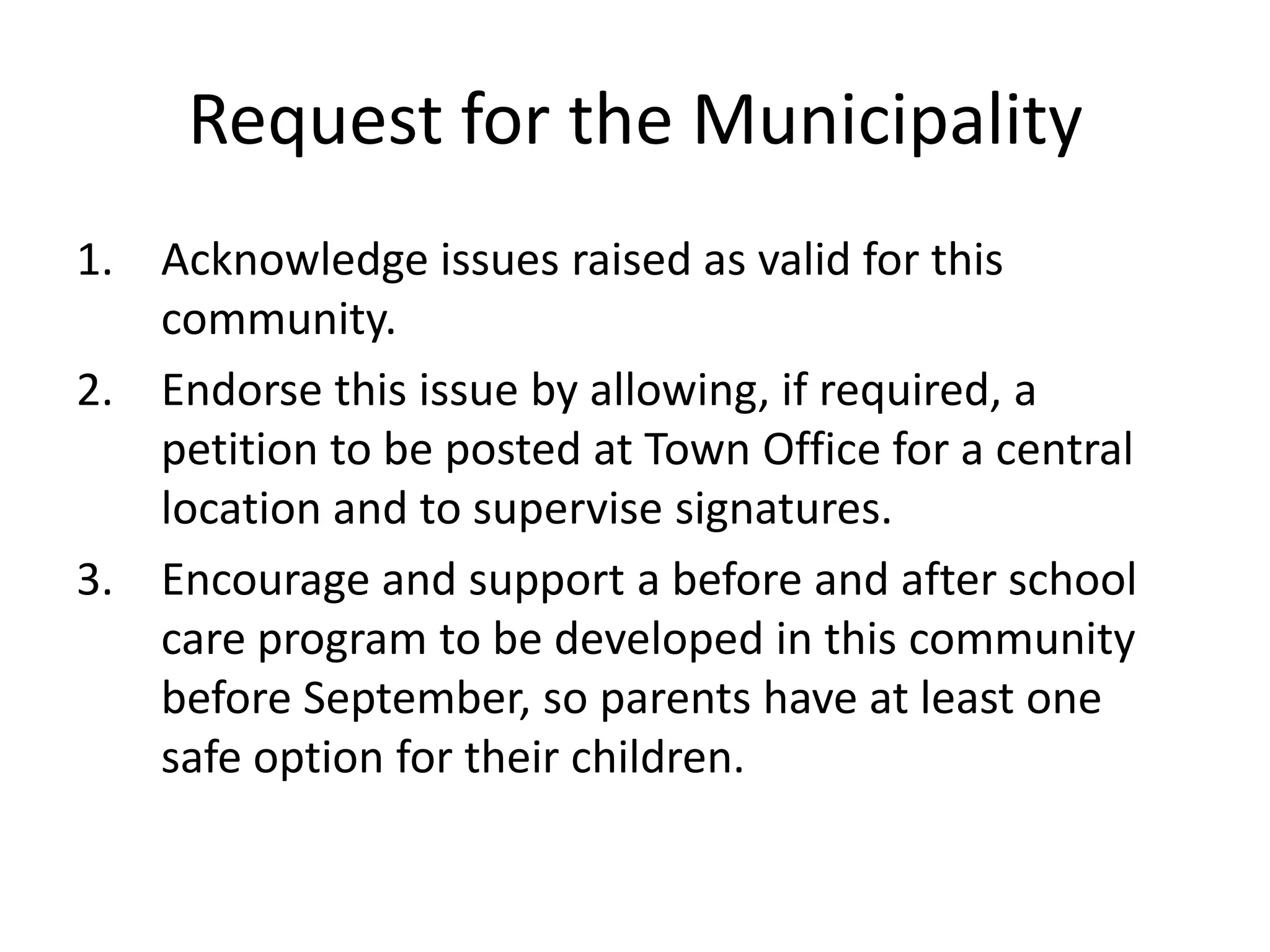 Request for the Municipality

1. Acknowledge issues raised as valid for this community.
2. Endorse this issue by allowing, if required, a petition to be posted at Town Office for a central location and to supervise signatures.
3. Encourage and support a before and after school care program to be developed in this community before September, so parents have at least one safe option for their children.